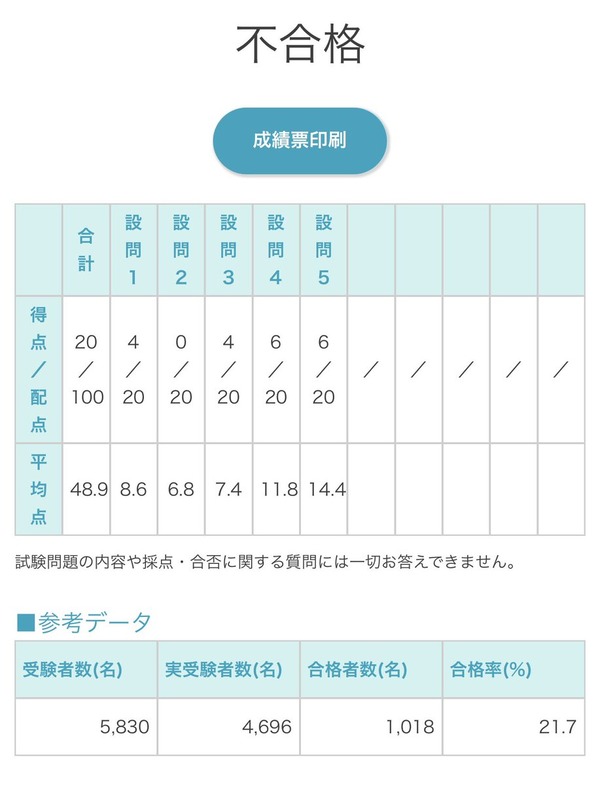 不合格

成績票印刷

| | 合計 | 設問1 | 設問2 | 設問3 | 設問4 | 設問5 | | | | | |
|---|---|---|---|---|---|---|---|---|---|---|---|
| 得点／配点 | 20／100 | 4／20 | 0／20 | 4／20 | 6／20 | 6／20 | ／ | ／ | ／ | ／ | ／ |
| 平均点 | 48.9 | 8.6 | 6.8 | 7.4 | 11.8 | 14.4 | | | | | |

試験問題の内容や採点・合否に関する質問には一切お答えできません。

■参考データ

| 受験者数(名) | 実受験者数(名) | 合格者数(名) | 合格率(%) |
|---|---|---|---|
| 5,830 | 4,696 | 1,018 | 21.7 |